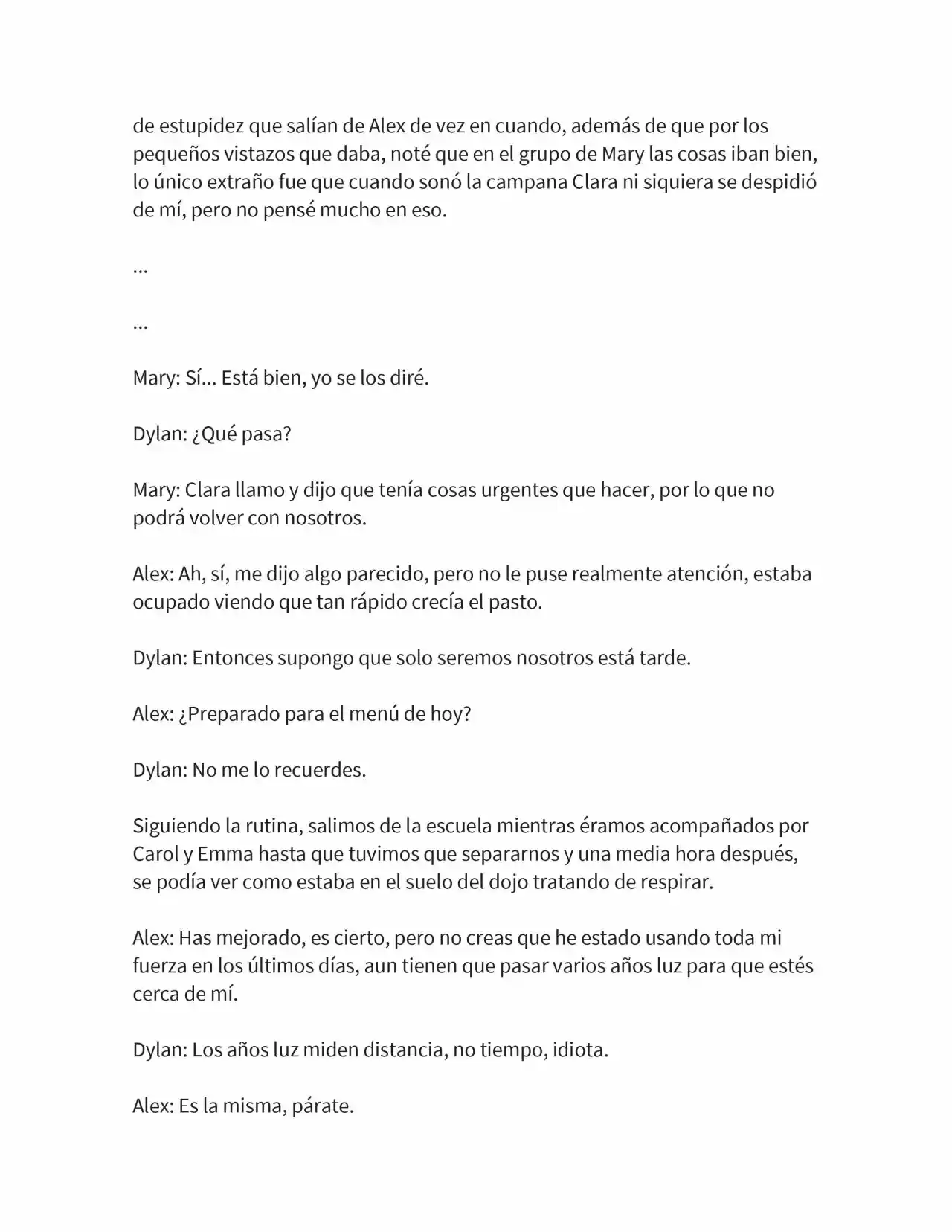 de estupidez que salían de Alex de vez en cuando, además de que por los pequeños vistazos que daba, noté que en el grupo de Mary las cosas iban bien, lo único extraño fue que cuando sonó la campana Clara ni siquiera se despidió de mí, pero no pensé mucho en eso.

...

...

Mary: Sí... Está bien, yo se los diré.

Dylan: ¿Qué pasa?

Mary: Clara llamo y dijo que tenía cosas urgentes que hacer, por lo que no podrá volver con nosotros.

Alex: Ah, sí, me dijo algo parecido, pero no le puse realmente atención, estaba ocupado viendo que tan rápido crecía el pasto.

Dylan: Entonces supongo que solo seremos nosotros está tarde.

Alex: ¿Preparado para el menú de hoy?

Dylan: No me lo recuerdes.

Siguiendo la rutina, salimos de la escuela mientras éramos acompañados por Carol y Emma hasta que tuvimos que separarnos y una media hora después, se podía ver como estaba en el suelo del dojo tratando de respirar.

Alex: Has mejorado, es cierto, pero no creas que he estado usando toda mi fuerza en los últimos días, aun tienen que pasar varios años luz para que estés cerca de mí.

Dylan: Los años luz miden distancia, no tiempo, idiota.

Alex: Es la misma, párate.